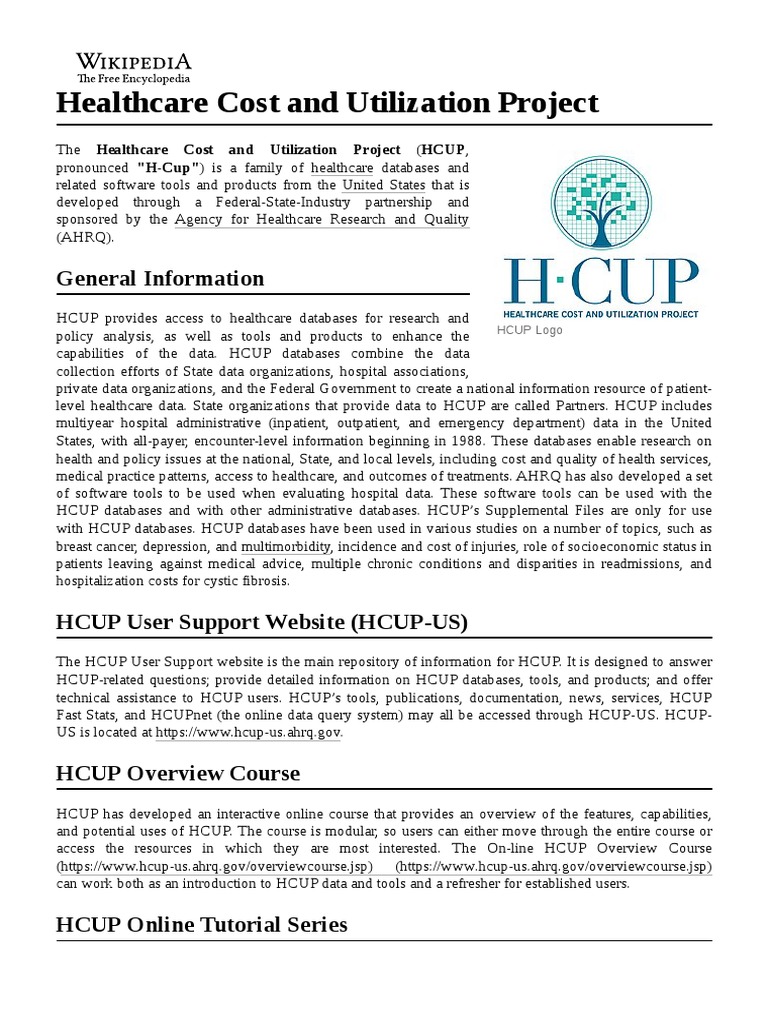 WIKIPEDIA
The Free Encyclopedia

Healthcare Cost and Utilization Project

The Healthcare Cost and Utilization Project (HCUP, pronounced "H-Cup") is a family of healthcare databases and related software tools and products from the United States that is developed through a Federal-State-Industry partnership and sponsored by the Agency for Healthcare Research and Quality (AHRQ).

H·CUP
HEALTHCARE COST AND UTILIZATION PROJECT
HCUP Logo

General Information

HCUP provides access to healthcare databases for research and policy analysis, as well as tools and products to enhance the capabilities of the data. HCUP databases combine the data collection efforts of State data organizations, hospital associations, private data organizations, and the Federal Government to create a national information resource of patient-level healthcare data. State organizations that provide data to HCUP are called Partners. HCUP includes multiyear hospital administrative (inpatient, outpatient, and emergency department) data in the United States, with all-payer, encounter-level information beginning in 1988. These databases enable research on health and policy issues at the national, State, and local levels, including cost and quality of health services, medical practice patterns, access to healthcare, and outcomes of treatments. AHRQ has also developed a set of software tools to be used when evaluating hospital data. These software tools can be used with the HCUP databases and with other administrative databases. HCUP's Supplemental Files are only for use with HCUP databases. HCUP databases have been used in various studies on a number of topics, such as breast cancer, depression, and multimorbidity, incidence and cost of injuries, role of socioeconomic status in patients leaving against medical advice, multiple chronic conditions and disparities in readmissions, and hospitalization costs for cystic fibrosis.

HCUP User Support Website (HCUP-US)

The HCUP User Support website is the main repository of information for HCUP. It is designed to answer HCUP-related questions; provide detailed information on HCUP databases, tools, and products; and offer technical assistance to HCUP users. HCUP's tools, publications, documentation, news, services, HCUP Fast Stats, and HCUPnet (the online data query system) may all be accessed through HCUP-US. HCUP-US is located at https://www.hcup-us.ahrq.gov.

HCUP Overview Course

HCUP has developed an interactive online course that provides an overview of the features, capabilities, and potential uses of HCUP. The course is modular, so users can either move through the entire course or access the resources in which they are most interested. The On-line HCUP Overview Course (https://www.hcup-us.ahrq.gov/overviewcourse.jsp) (https://www.hcup-us.ahrq.gov/overviewcourse.jsp) can work both as an introduction to HCUP data and tools and a refresher for established users.

HCUP Online Tutorial Series